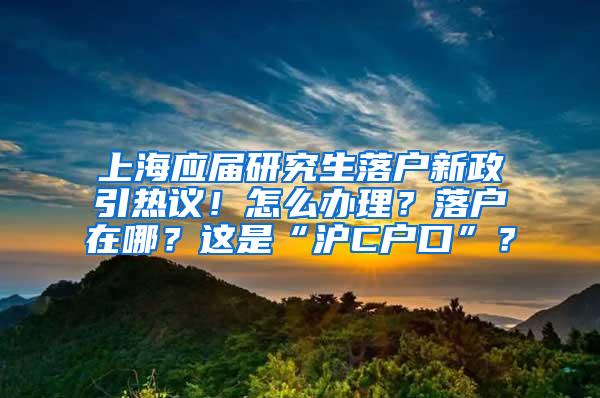 上海应届研究生落户新政引热议！怎么办理？落户在哪？这是“沪C户口”？